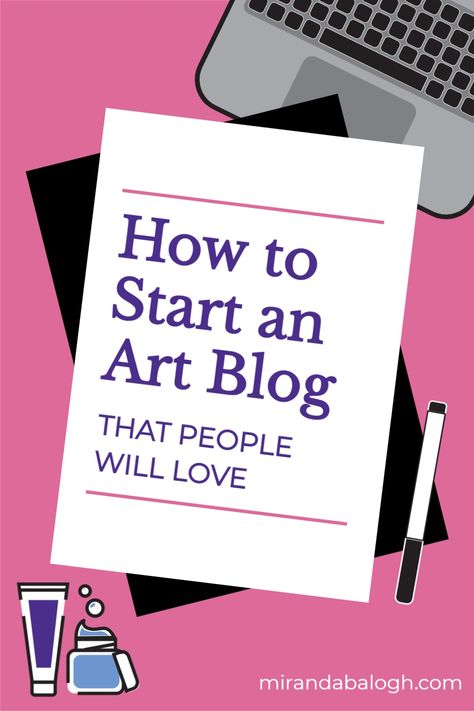 How to Start an Art Blog

THAT PEOPLE WILL LOVE

mirandabalogh.com